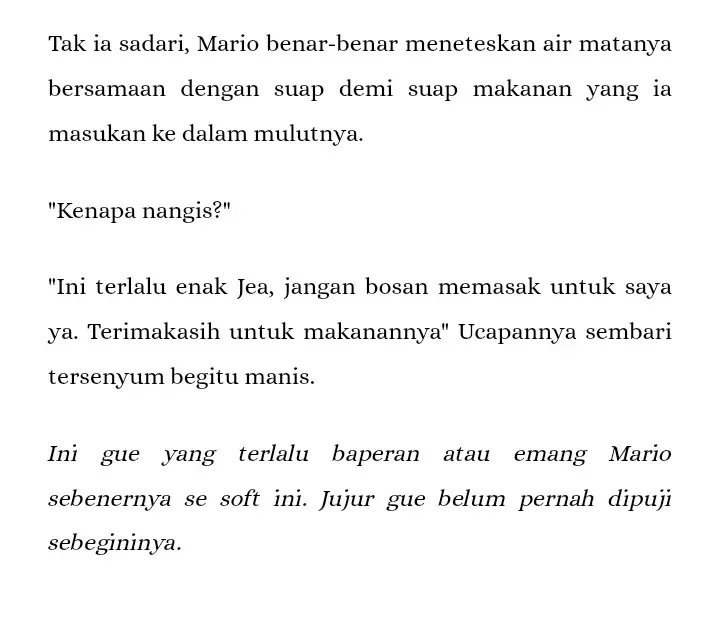 Tak ia sadari, Mario benar-benar meneteskan air matanya bersamaan dengan suap demi suap makanan yang ia masukan ke dalam mulutnya.

"Kenapa nangis?"

"Ini terlalu enak Jea, jangan bosan memasak untuk saya ya. Terimakasih untuk makanannya" Ucapannya sembari tersenyum begitu manis.

Ini gue yang terlalu baperan atau emang Mario sebenernya se soft ini. Jujur gue belum pernah dipuji sebegininya.